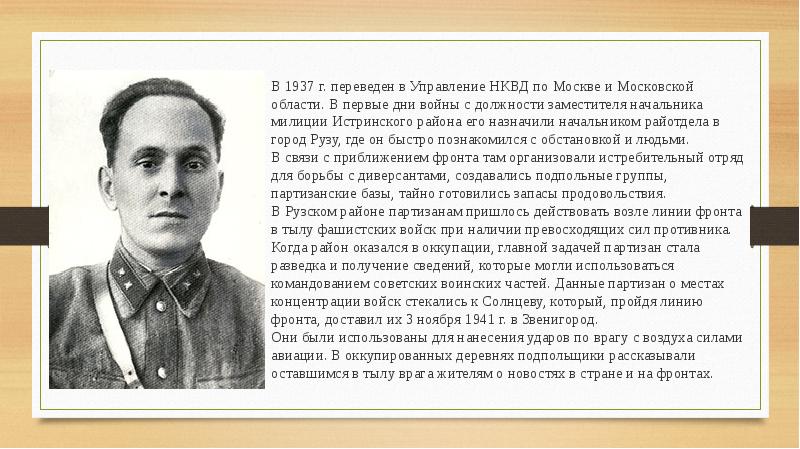 В 1937 г. переведен в Управление НКВД по Москве и Московской области. В первые дни войны с должности заместителя начальника милиции Истринского района его назначили начальником райотдела в город Рузу, где он быстро познакомился с обстановкой и людьми.
В связи с приближением фронта там организовали истребительный отряд для борьбы с диверсантами, создавались подпольные группы, партизанские базы, тайно готовились запасы продовольствия.
В Рузском районе партизанам пришлось действовать возле линии фронта в тылу фашистских войск при наличии превосходящих сил противника. Когда район оказался в оккупации, главной задачей партизан стала разведка и получение сведений, которые могли использоваться командованием советских воинских частей. Данные партизан о местах концентрации войск стекались к Солнцеву, который, пройдя линию фронта, доставил их 3 ноября 1941 г. в Звенигород.
Они были использованы для нанесения ударов по врагу с воздуха силами авиации. В оккупированных деревнях подпольщики рассказывали оставшимся в тылу врага жителям о новостях в стране и на фронтах.